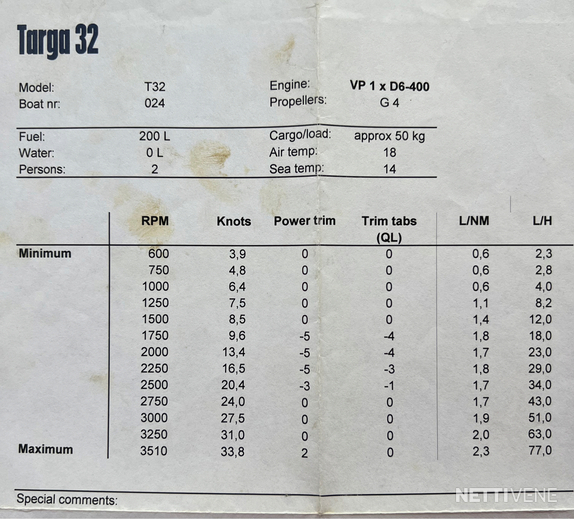 Targa 32

| Model: | T32 | Engine: | VP 1 x D6-400 |
|---|---|---|---|
| Boat nr: | 024 | Propellers: | G 4 |

| Fuel: | 200 L | Cargo/load: | approx 50 kg |
|---|---|---|---|
| Water: | 0 L | Air temp: | 18 |
| Persons: | 2 | Sea temp: | 14 |

| | RPM | Knots | Power trim | Trim tabs (QL) | L/NM | L/H |
|---|---|---|---|---|---|---|
| Minimum | 600 | 3,9 | 0 | 0 | 0,6 | 2,3 |
| | 750 | 4,8 | 0 | 0 | 0,6 | 2,8 |
| | 1000 | 6,4 | 0 | 0 | 0,6 | 4,0 |
| | 1250 | 7,5 | 0 | 0 | 1,1 | 8,2 |
| | 1500 | 8,5 | 0 | 0 | 1,4 | 12,0 |
| | 1750 | 9,6 | -5 | -4 | 1,8 | 18,0 |
| | 2000 | 13,4 | -5 | -4 | 1,7 | 23,0 |
| | 2250 | 16,5 | -5 | -3 | 1,8 | 29,0 |
| | 2500 | 20,4 | -3 | -1 | 1,7 | 34,0 |
| | 2750 | 24,0 | 0 | 0 | 1,7 | 43,0 |
| | 3000 | 27,5 | 0 | 0 | 1,9 | 51,0 |
| | 3250 | 31,0 | 0 | 0 | 2,0 | 63,0 |
| Maximum | 3510 | 33,8 | 2 | 0 | 2,3 | 77,0 |

Special comments:

NETTIVENE